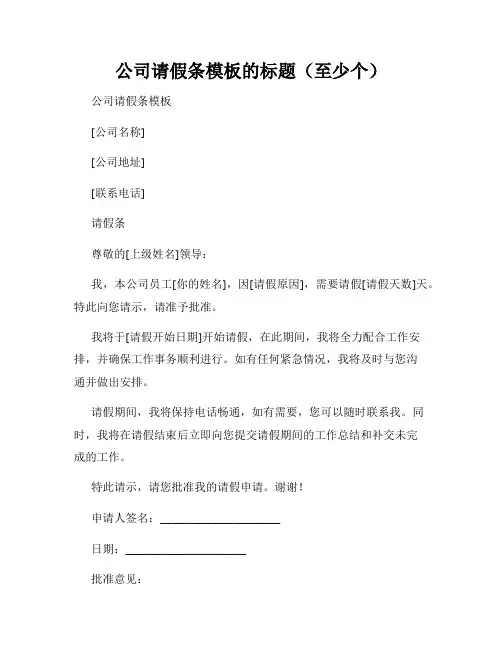 公司请假条模板的标题（至少个）

公司请假条模板

[公司名称]

[公司地址]

[联系电话]

请假条

尊敬的[上级姓名]领导：

我，本公司员工[你的姓名]，因[请假原因]，需要请假[请假天数]天。特此向您请示，请准予批准。

我将于[请假开始日期]开始请假，在此期间，我将全力配合工作安排，并确保工作事务顺利进行。如有任何紧急情况，我将及时与您沟通并做出安排。

请假期间，我将保持电话畅通，如有需要，您可以随时联系我。同时，我将在请假结束后立即向您提交请假期间的工作总结和补交未完成的工作。

特此请示，请您批准我的请假申请。谢谢！

申请人签名：____________________

日期：____________________

批准意见：